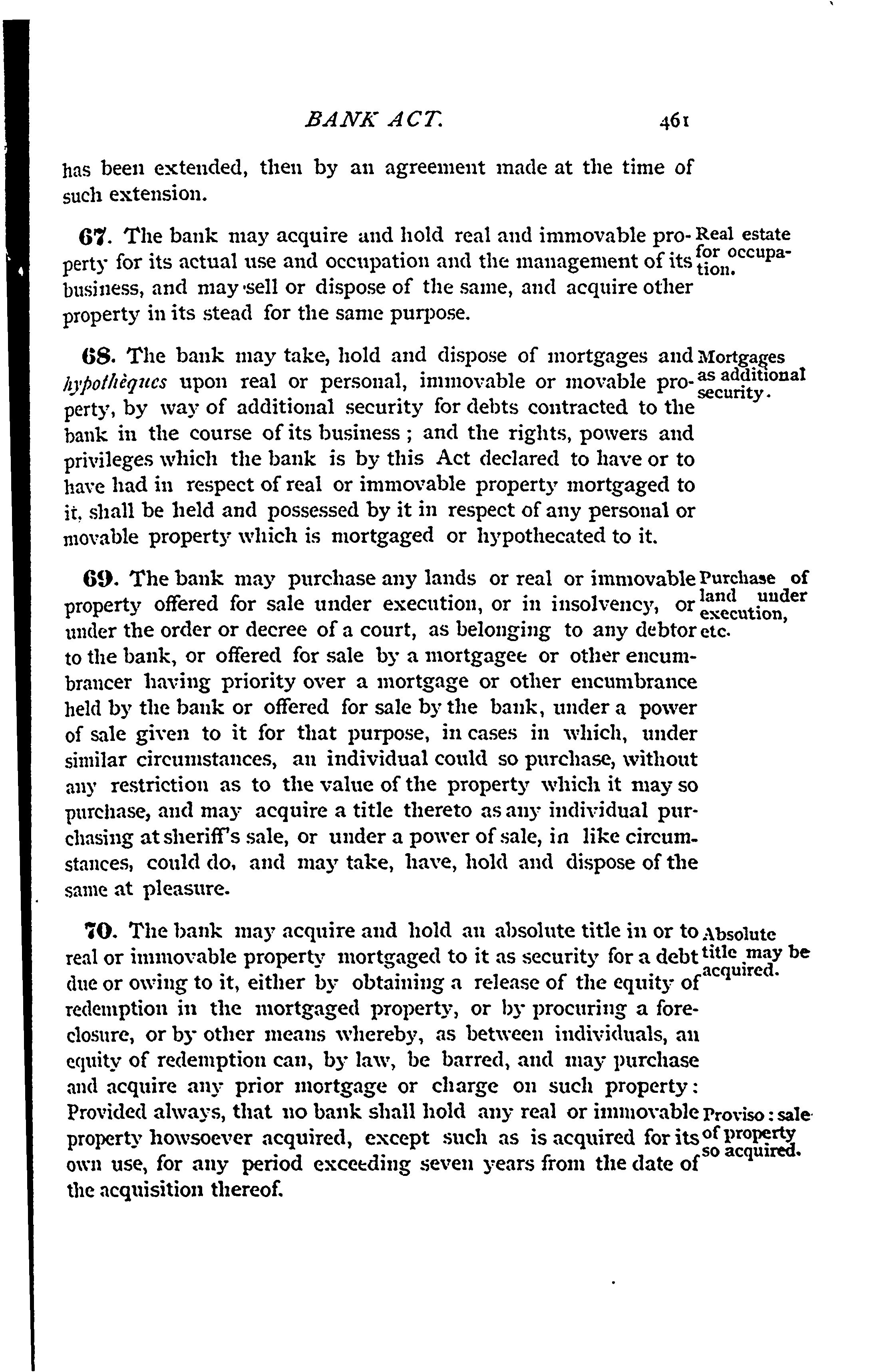 BANK ACT. 461

has been extended, then by an agreement made at the time of such extension.

67. The bank may acquire and hold real and immovable property for its actual use and occupation and the management of its business, and may sell or dispose of the same, and acquire other property in its stead for the same purpose.

Real estate for occupation.

68. The bank may take, hold and dispose of mortgages and hypothèques upon real or personal, immovable or movable property, by way of additional security for debts contracted to the bank in the course of its business; and the rights, powers and privileges which the bank is by this Act declared to have or to have had in respect of real or immovable property mortgaged to it, shall be held and possessed by it in respect of any personal or movable property which is mortgaged or hypothecated to it.

Mortgages as additional security.

69. The bank may purchase any lands or real or immovable property offered for sale under execution, or in insolvency, or under the order or decree of a court, as belonging to any debtor to the bank, or offered for sale by a mortgagee or other encumbrancer having priority over a mortgage or other encumbrance held by the bank or offered for sale by the bank, under a power of sale given to it for that purpose, in cases in which, under similar circumstances, an individual could so purchase, without any restriction as to the value of the property which it may so purchase, and may acquire a title thereto as any individual purchasing at sheriff's sale, or under a power of sale, in like circumstances, could do, and may take, have, hold and dispose of the same at pleasure.

Purchase of land under execution, etc.

70. The bank may acquire and hold an absolute title in or to real or immovable property mortgaged to it as security for a debt due or owing to it, either by obtaining a release of the equity of redemption in the mortgaged property, or by procuring a foreclosure, or by other means whereby, as between individuals, an equity of redemption can, by law, be barred, and may purchase and acquire any prior mortgage or charge on such property: Provided always, that no bank shall hold any real or immovable property howsoever acquired, except such as is acquired for its own use, for any period exceeding seven years from the date of the acquisition thereof.

Absolute title may be acquired.

Proviso: sale of property so acquired.